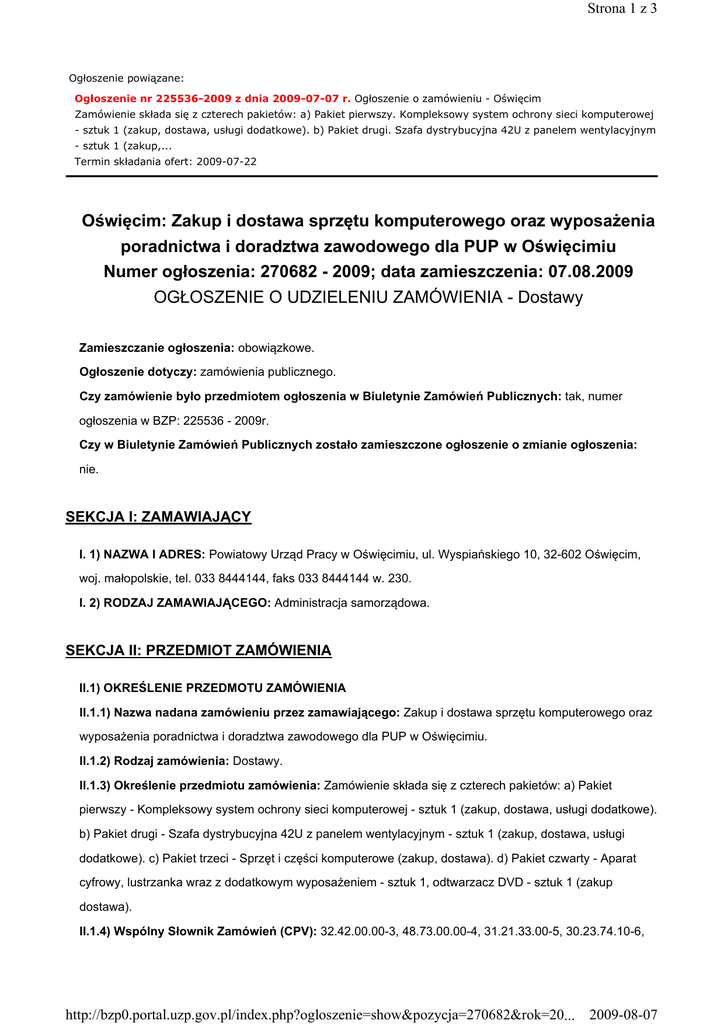 Strona 1 z 3

Ogłoszenie powiązane:

Ogłoszenie nr 225536-2009 z dnia 2009-07-07 r. Ogłoszenie o zamówieniu - Oświęcim
Zamówienie składa się z czterech pakietów: a) Pakiet pierwszy. Kompleksowy system ochrony sieci komputerowej - sztuk 1 (zakup, dostawa, usługi dodatkowe). b) Pakiet drugi. Szafa dystrybucyjna 42U z panelem wentylacyjnym - sztuk 1 (zakup,...
Termin składania ofert: 2009-07-22

Oświęcim: Zakup i dostawa sprzętu komputerowego oraz wyposażenia poradnictwa i doradztwa zawodowego dla PUP w Oświęcimiu
Numer ogłoszenia: 270682 - 2009; data zamieszczenia: 07.08.2009
OGŁOSZENIE O UDZIELENIU ZAMÓWIENIA - Dostawy

Zamieszczanie ogłoszenia: obowiązkowe.

Ogłoszenie dotyczy: zamówienia publicznego.

Czy zamówienie było przedmiotem ogłoszenia w Biuletynie Zamówień Publicznych: tak, numer ogłoszenia w BZP: 225536 - 2009r.

Czy w Biuletynie Zamówień Publicznych zostało zamieszczone ogłoszenie o zmianie ogłoszenia: nie.

SEKCJA I: ZAMAWIAJĄCY

I. 1) NAZWA I ADRES: Powiatowy Urząd Pracy w Oświęcimiu, ul. Wyspiańskiego 10, 32-602 Oświęcim, woj. małopolskie, tel. 033 8444144, faks 033 8444144 w. 230.

I. 2) RODZAJ ZAMAWIAJĄCEGO: Administracja samorządowa.

SEKCJA II: PRZEDMIOT ZAMÓWIENIA

II.1) OKREŚLENIE PRZEDMOTU ZAMÓWIENIA

II.1.1) Nazwa nadana zamówieniu przez zamawiającego: Zakup i dostawa sprzętu komputerowego oraz wyposażenia poradnictwa i doradztwa zawodowego dla PUP w Oświęcimiu.

II.1.2) Rodzaj zamówienia: Dostawy.

II.1.3) Określenie przedmiotu zamówienia: Zamówienie składa się z czterech pakietów: a) Pakiet pierwszy - Kompleksowy system ochrony sieci komputerowej - sztuk 1 (zakup, dostawa, usługi dodatkowe). b) Pakiet drugi - Szafa dystrybucyjna 42U z panelem wentylacyjnym - sztuk 1 (zakup, dostawa, usługi dodatkowe). c) Pakiet trzeci - Sprzęt i części komputerowe (zakup, dostawa). d) Pakiet czwarty - Aparat cyfrowy, lustrzanka wraz z dodatkowym wyposażeniem - sztuk 1, odtwarzacz DVD - sztuk 1 (zakup dostawa).

II.1.4) Wspólny Słownik Zamówień (CPV): 32.42.00.00-3, 48.73.00.00-4, 31.21.33.00-5, 30.23.74.10-6,

http://bzp0.portal.uzp.gov.pl/index.php?ogloszenie=show&pozycja=270682&rok=20... 2009-08-07